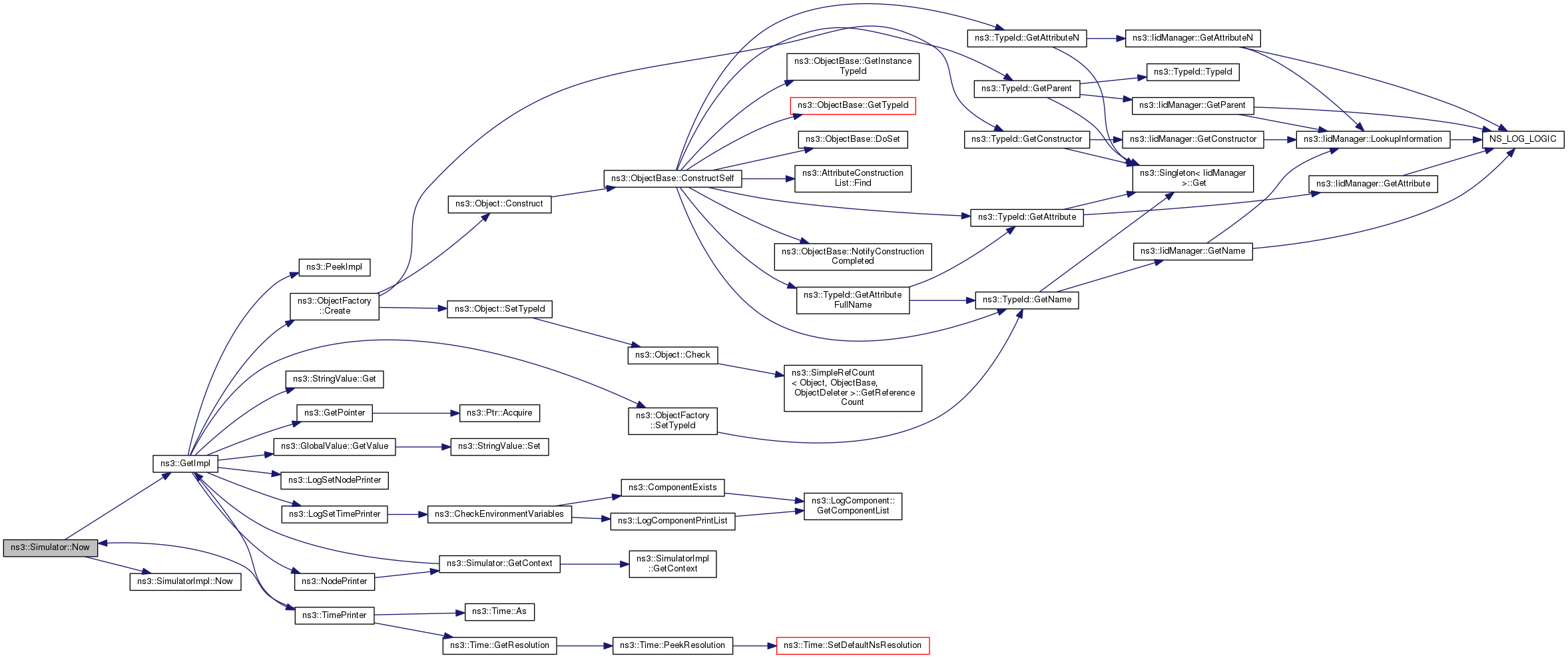 ns3::Simulator::Now

ns3::GetImpl

ns3::SimulatorImpl::Now

ns3::PeekImpl

ns3::ObjectFactory ::Create

ns3::StringValue::Get

ns3::GetPointer

ns3::GlobalValue::GetValue

ns3::LogSetNodePrinter

ns3::LogSetTimePrinter

ns3::NodePrinter

ns3::TimePrinter

ns3::Object::Construct

ns3::Object::SetTypeId

ns3::Ptr::Acquire

ns3::StringValue::Set

ns3::CheckEnvironmentVariables

ns3::Simulator::GetContext

ns3::Time::As

ns3::Time::GetResolution

ns3::ObjectBase::ConstructSelf

ns3::Object::Check

ns3::ObjectFactory ::SetTypeId

ns3::ComponentExists

ns3::LogComponentPrintList

ns3::SimulatorImpl ::GetContext

ns3::Time::PeekResolution

ns3::ObjectBase::GetInstance TypeId

ns3::ObjectBase::GetTypeId

ns3::ObjectBase::DoSet

ns3::AttributeConstruction List::Find

ns3::ObjectBase::NotifyConstruction Completed

ns3::TypeId::GetAttribute FullName

ns3::SimpleRefCount < Object, ObjectBase, ObjectDeleter >::GetReference Count

ns3::LogComponent:: GetComponentList

ns3::Time::SetDefaultNsResolution

ns3::TypeId::GetAttributeN

ns3::TypeId::GetParent

ns3::TypeId::GetConstructor

ns3::TypeId::GetAttribute

ns3::TypeId::GetName

ns3::IidManager::GetAttributeN

ns3::TypeId::TypeId

ns3::IidManager::GetParent

ns3::IidManager::GetConstructor

ns3::Singleton< IidManager >::Get

ns3::IidManager::GetName

ns3::IidManager::LookupInformation

ns3::IidManager::GetAttribute

NS_LOG_LOGIC